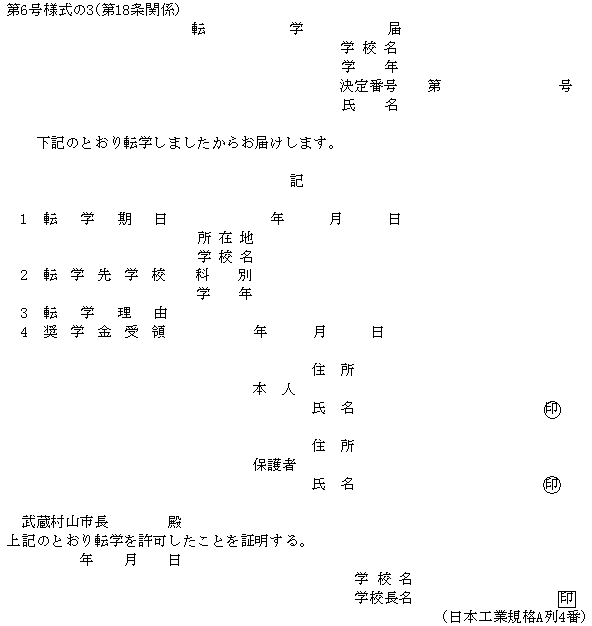 第6号様式の3(第18条関係)

転　学　届

学校名
学　年
決定番号　第　号
氏　名

下記のとおり転学しましたからお届けします。

記

1 転学期日　年　月　日
2 転学先学校　所在地
学校名
科　別
学　年
3 転学理由
4 奨学金受領　年　月　日

本人　住所
氏名　印

保護者　住所
氏名　印

武蔵村山市長　殿
上記のとおり転学を許可したことを証明する。
年　月　日

学校名
学校長名　印
(日本工業規格A列4番)